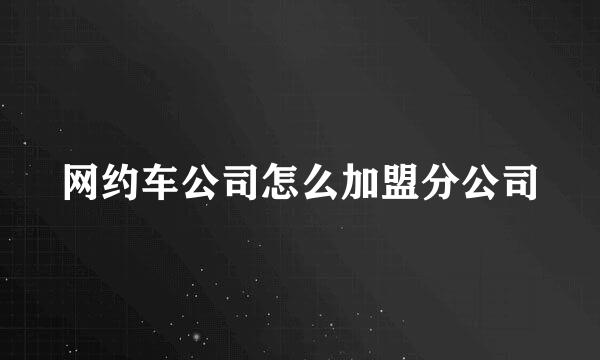 网约车公司怎么加盟分公司